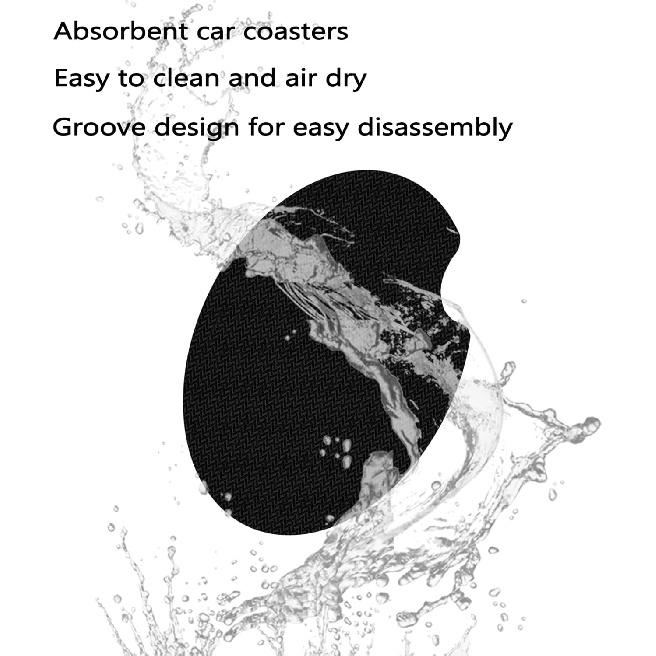 Absorbent car coasters

Easy to clean and air dry

Groove design for easy disassembly